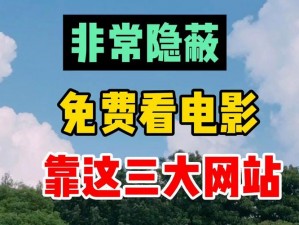 非常隐蔽

免费看电影

靠这三大网站